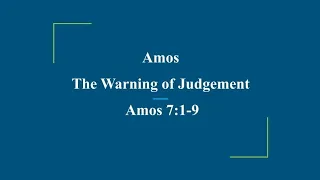 Amos
The Warning of Judgement

Amos 7:1-9